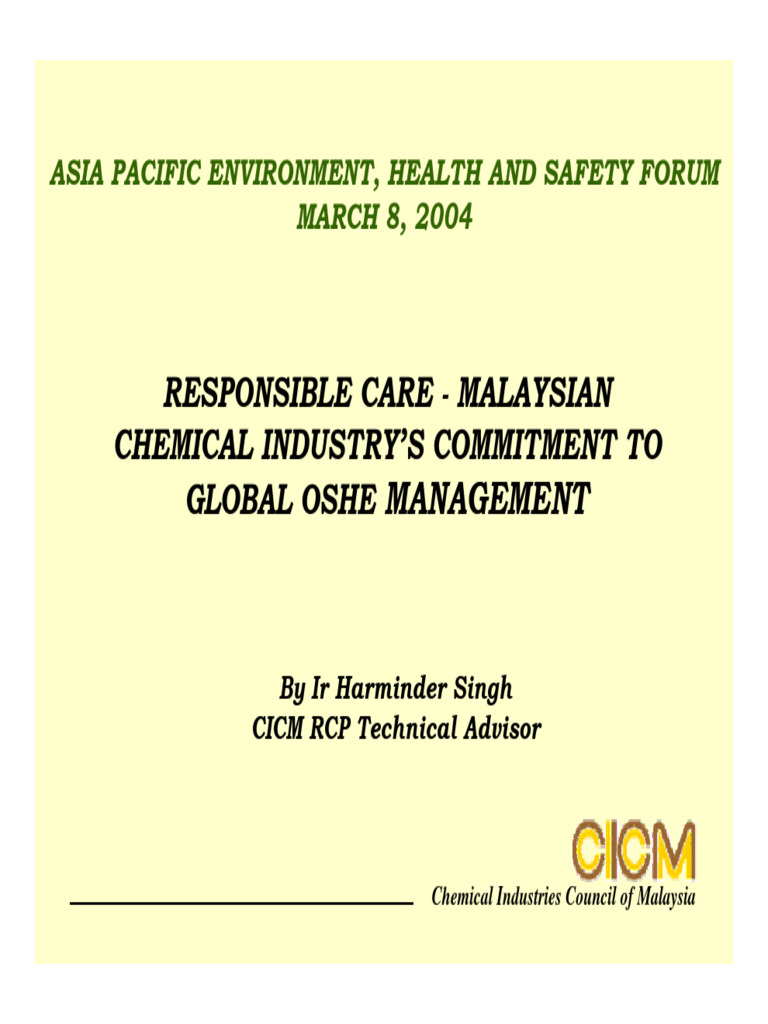 ASIA PACIFIC ENVIRONMENT, HEALTH AND SAFETY FORUM
MARCH 8, 2004

RESPONSIBLE CARE - MALAYSIAN CHEMICAL INDUSTRY'S COMMITMENT TO GLOBAL OSHE MANAGEMENT

By Ir Harminder Singh
CICM RCP Technical Advisor

CICM
Chemical Industries Council of Malaysia